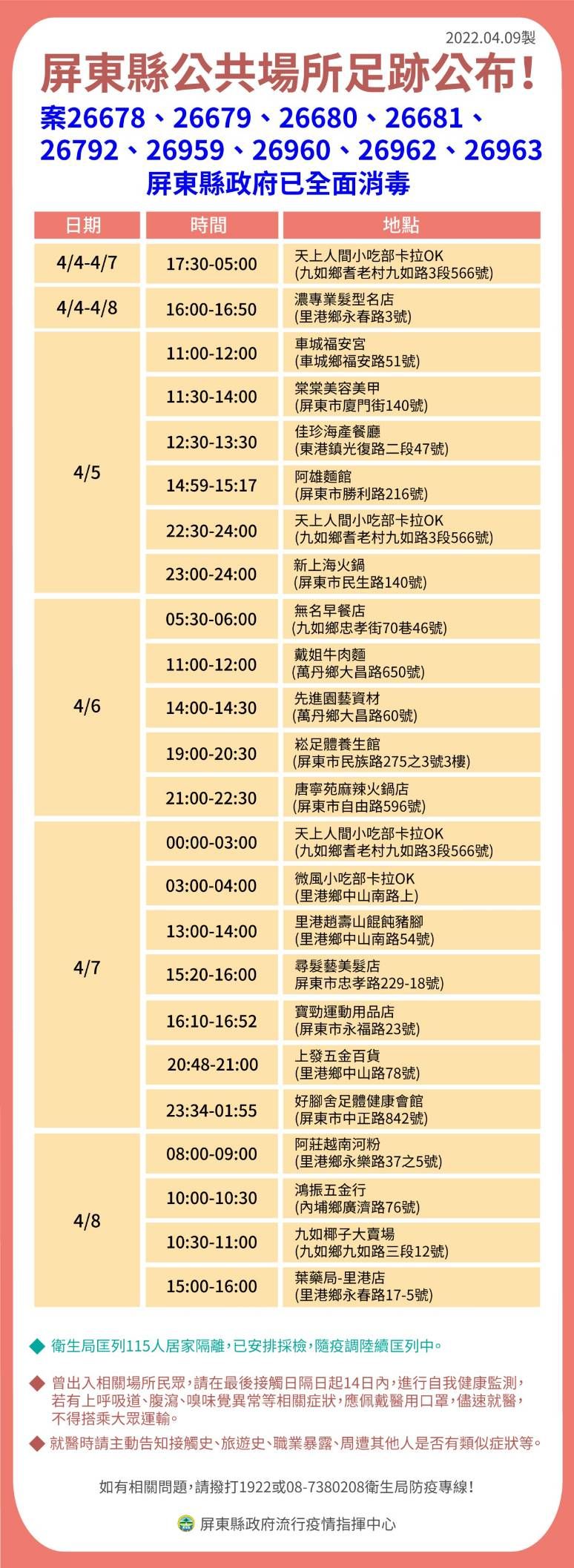 2022.04.09製

屏東縣公共場所足跡公布！

案26678、26679、26680、26681、26792、26959、26960、26962、26963

屏東縣政府已全面消毒

| 日期 | 時間 | 地點 |
|---|---|---|
| 4/4-4/7 | 17:30-05:00 | 天上人間小吃部卡拉OK (九如鄉耆老村九如路3段566號) |
| 4/4-4/8 | 16:00-16:50 | 濃專業髮型名店 (里港鄉永春路3號) |
| 4/5 | 11:00-12:00 | 車城福安宮 (車城鄉福安路51號) |
| | 11:30-14:00 | 棠棠美容美甲 (屏東市廈門街140號) |
| | 12:30-13:30 | 佳珍海產餐廳 (東港鎮光復路二段47號) |
| | 14:59-15:17 | 阿雄麵館 (屏東市勝利路216號) |
| | 22:30-24:00 | 天上人間小吃部卡拉OK (九如鄉耆老村九如路3段566號) |
| | 23:00-24:00 | 新上海火鍋 (屏東市民生路140號) |
| 4/6 | 05:30-06:00 | 無名早餐店 (九如鄉忠孝街70巷46號) |
| | 11:00-12:00 | 戴姐牛肉麵 (萬丹鄉大昌路650號) |
| | 14:00-14:30 | 先進園藝資材 (萬丹鄉大昌路60號) |
| | 19:00-20:30 | 崧足體養生館 (屏東市民族路275之3號3樓) |
| | 21:00-22:30 | 唐寧苑麻辣火鍋店 (屏東市自由路596號) |
| 4/7 | 00:00-03:00 | 天上人間小吃部卡拉OK (九如鄉耆老村九如路3段566號) |
| | 03:00-04:00 | 微風小吃部卡拉OK (里港鄉中山南路上) |
| | 13:00-14:00 | 里港趙壽山餛飩豬腳 (里港鄉中山南路54號) |
| | 15:20-16:00 | 尋髮藝美髮店 屏東市忠孝路229-18號) |
| | 16:10-16:52 | 寶勁運動用品店 (屏東市永福路23號) |
| | 20:48-21:00 | 上發五金百貨 (里港鄉中山路78號) |
| | 23:34-01:55 | 好腳舍足體健康會館 (屏東市中正路842號) |
| 4/8 | 08:00-09:00 | 阿莊越南河粉 (里港鄉永樂路37之5號) |
| | 10:00-10:30 | 鴻振五金行 (內埔鄉廣濟路76號) |
| | 10:30-11:00 | 九如椰子大賣場 (九如鄉九如路三段12號) |
| | 15:00-16:00 | 葉藥局-里港店 (里港鄉永春路17-5號) |

衛生局匡列115人居家隔離，已安排採檢，隨疫調陸續匡列中。

曾出入相關場所民眾，請在最後接觸日隔日起14日內，進行自我健康監測，若有上呼吸道、腹瀉、嗅味覺異常等相關症狀，應佩戴醫用口罩，儘速就醫，不得搭乘大眾運輸。

就醫時請主動告知接觸史、旅遊史、職業暴露、周遭其他人是否有類似症狀等。

如有相關問題，請撥打1922或08-7380208衛生局防疫專線！

屏東縣政府流行疫情指揮中心